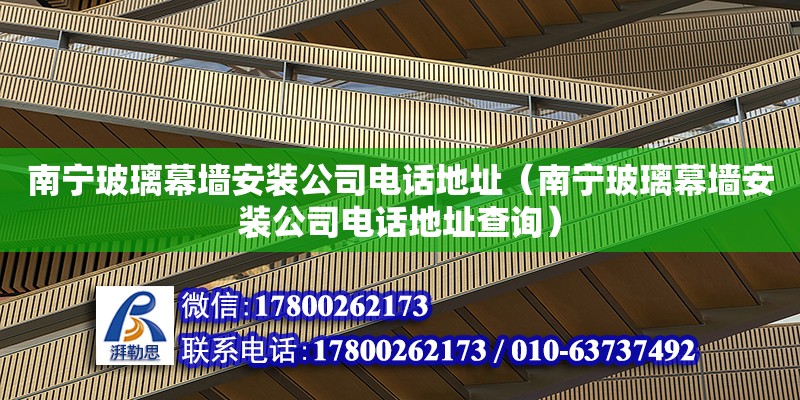 南宁玻璃幕墙安装公司电话地址（南宁玻璃幕墙安装公司电话地址查询）

湃勒思

微信:17800262173
联系电话:17800262173 / 010-63737492